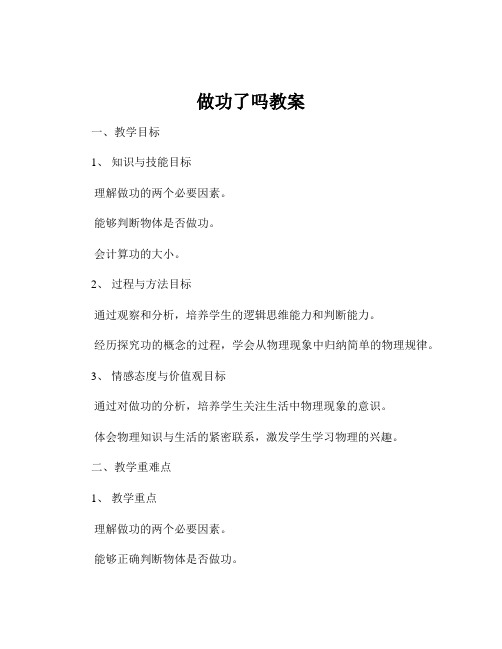 做功了吗教案

一、教学目标

1、 知识与技能目标

理解做功的两个必要因素。

能够判断物体是否做功。

会计算功的大小。

2、 过程与方法目标

通过观察和分析，培养学生的逻辑思维能力和判断能力。

经历探究功的概念的过程，学会从物理现象中归纳简单的物理规律。

3、 情感态度与价值观目标

通过对做功的分析，培养学生关注生活中物理现象的意识。

体会物理知识与生活的紧密联系，激发学生学习物理的兴趣。

二、教学重难点

1、 教学重点

理解做功的两个必要因素。

能够正确判断物体是否做功。